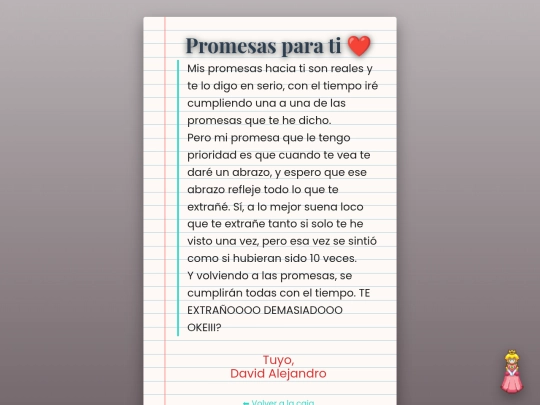 Promesas para ti ❤️

Mis promesas hacia ti son reales y te lo digo en serio, con el tiempo iré cumpliendo una a una de las promesas que te he dicho.
Pero mi promesa que le tengo prioridad es que cuando te vea te daré un abrazo, y espero que ese abrazo refleje todo lo que te extrañé. Sí, a lo mejor suena loco que te extrañe tanto si solo te he visto una vez, pero esa vez se sintió como si hubieran sido 10 veces.
Y volviendo a las promesas, se cumplirán todas con el tiempo. TE EXTRAÑOOOO DEMASIADOOO OKEIII?

Tuyo,
David Alejandro

← Volver a la caja